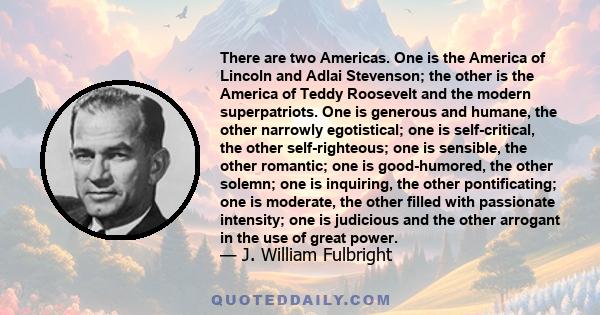 There are two Americas. One is the America of Lincoln and Adlai Stevenson; the other is the America of Teddy Roosevelt and the modern superpatriots. One is generous and humane, the other narrowly egotistical; one is self-critical, the other self-righteous; one is sensible, the other romantic; one is good-humored, the other solemn; one is inquiring, the other pontificating; one is moderate, the other filled with passionate intensity; one is judicious and the other arrogant in the use of great power.

— J. William Fulbright

QUOTEDDAILY.COM